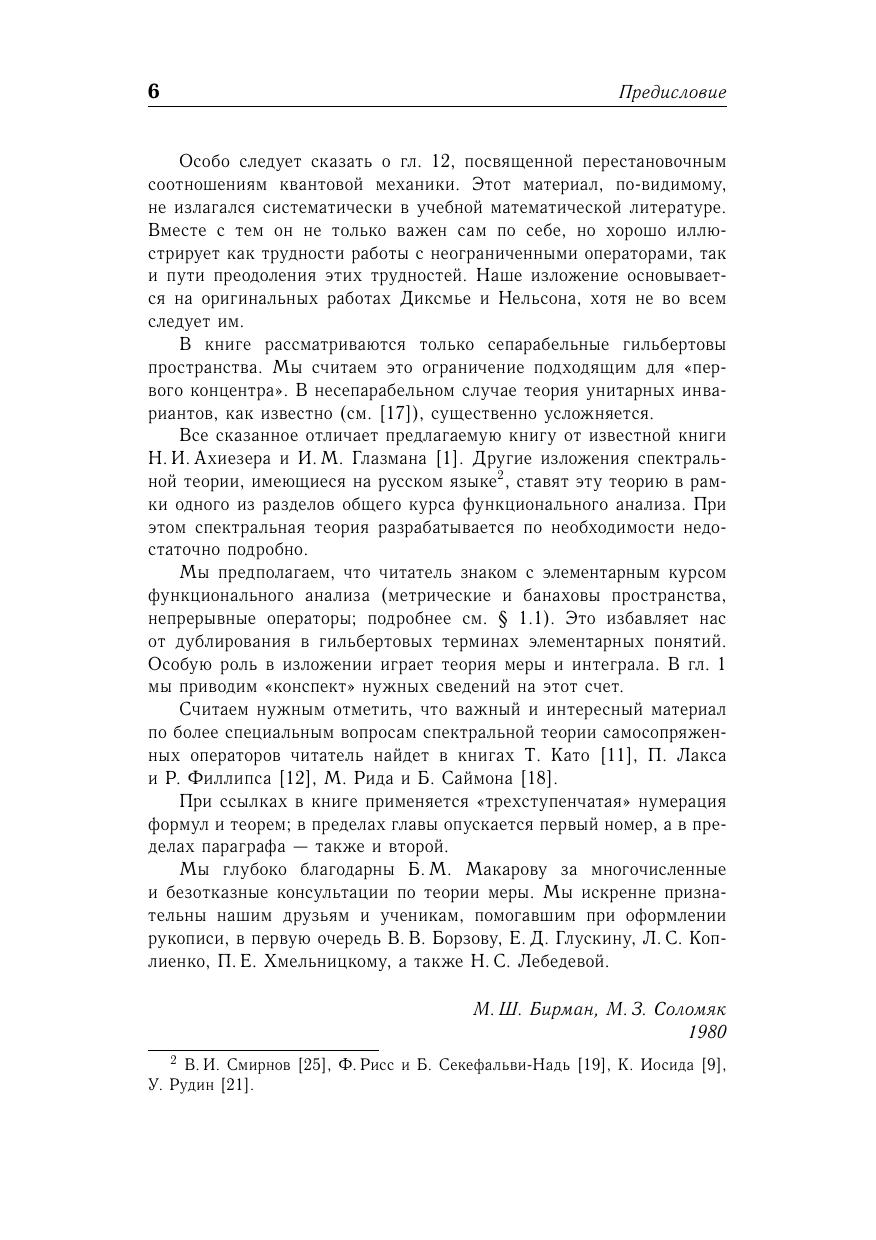 6 Предисловие

Особо следует сказать о гл. 12, посвященной перестановочным соотношениям квантовой механики. Этот материал, по-видимому, не излагался систематически в учебной математической литературе. Вместе с тем он не только важен сам по себе, но хорошо иллюстрирует как трудности работы с неограниченными операторами, так и пути преодоления этих трудностей. Наше изложение основывается на оригинальных работах Диксмье и Нельсона, хотя не во всем следует им.

В книге рассматриваются только сепарабельные гильбертовы пространства. Мы считаем это ограничение подходящим для «первого концентра». В несепарабельном случае теория унитарных инвариантов, как известно (см. [17]), существенно усложняется.

Все сказанное отличает предлагаемую книгу от известной книги Н. И. Ахиезера и И. М. Глазмана [1]. Другие изложения спектральной теории, имеющиеся на русском языке$^2$, ставят эту теорию в рамки одного из разделов общего курса функционального анализа. При этом спектральная теория разрабатывается по необходимости недостаточно подробно.

Мы предполагаем, что читатель знаком с элементарным курсом функционального анализа (метрические и банаховы пространства, непрерывные операторы; подробнее см. § 1.1). Это избавляет нас от дублирования в гильбертовых терминах элементарных понятий. Особую роль в изложении играет теория меры и интеграла. В гл. 1 мы приводим «конспект» нужных сведений на этот счет.

Считаем нужным отметить, что важный и интересный материал по более специальным вопросам спектральной теории самосопряженных операторов читатель найдет в книгах Т. Като [11], П. Лакса и Р. Филлипса [12], М. Рида и Б. Саймона [18].

При ссылках в книге применяется «трехступенчатая» нумерация формул и теорем; в пределах главы опускается первый номер, а в пределах параграфа — также и второй.

Мы глубоко благодарны Б. М. Макарову за многочисленные и безотказные консультации по теории меры. Мы искренне признательны нашим друзьям и ученикам, помогавшим при оформлении рукописи, в первую очередь В. В. Борзову, Е. Д. Глускину, Л. С. Коплиенко, П. Е. Хмельницкому, а также Н. С. Лебедевой.

М. Ш. Бирман, М. З. Соломяк
1980

$^2$ В. И. Смирнов [25], Ф. Рисс и Б. Секефальви-Надь [19], К. Иосида [9], У. Рудин [21].